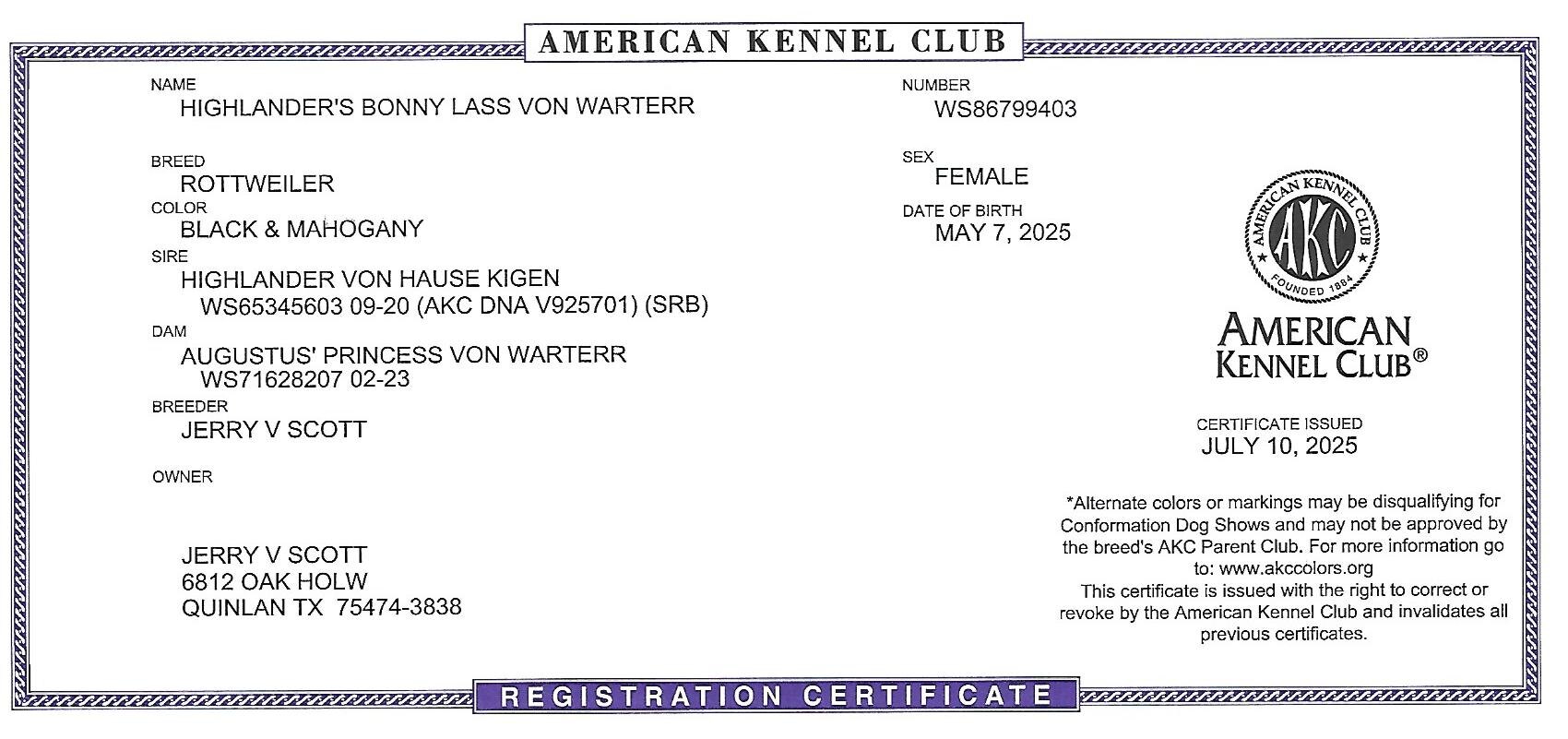 AMERICAN KENNEL CLUB

NAME
HIGHLANDER'S BONNY LASS VON WARTERR

BREED
ROTTWEILER

COLOR
BLACK & MAHOGANY

SIRE
HIGHLANDER VON HAUSE KIGEN
WS65345603 09-20 (AKC DNA V925701) (SRB)

DAM
AUGUSTUS' PRINCESS VON WARTERR
WS71628207 02-23

BREEDER
JERRY V SCOTT

OWNER

JERRY V SCOTT
6812 OAK HOLW
QUINLAN TX 75474-3838

NUMBER
WS86799403

SEX
FEMALE

DATE OF BIRTH
MAY 7, 2025

AMERICAN KENNEL CLUB
AKC
FOUNDED 1884

AMERICAN
KENNEL CLUB®

CERTIFICATE ISSUED
JULY 10, 2025

*Alternate colors or markings may be disqualifying for Conformation Dog Shows and may not be approved by the breed's AKC Parent Club. For more information go to: www.akccolors.org
This certificate is issued with the right to correct or revoke by the American Kennel Club and invalidates all previous certificates.

REGISTRATION CERTIFICATE